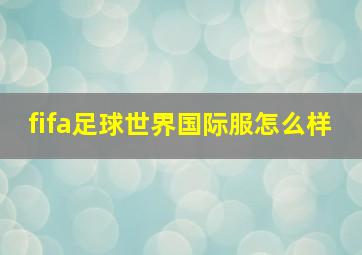 fifa足球世界国际服怎么样